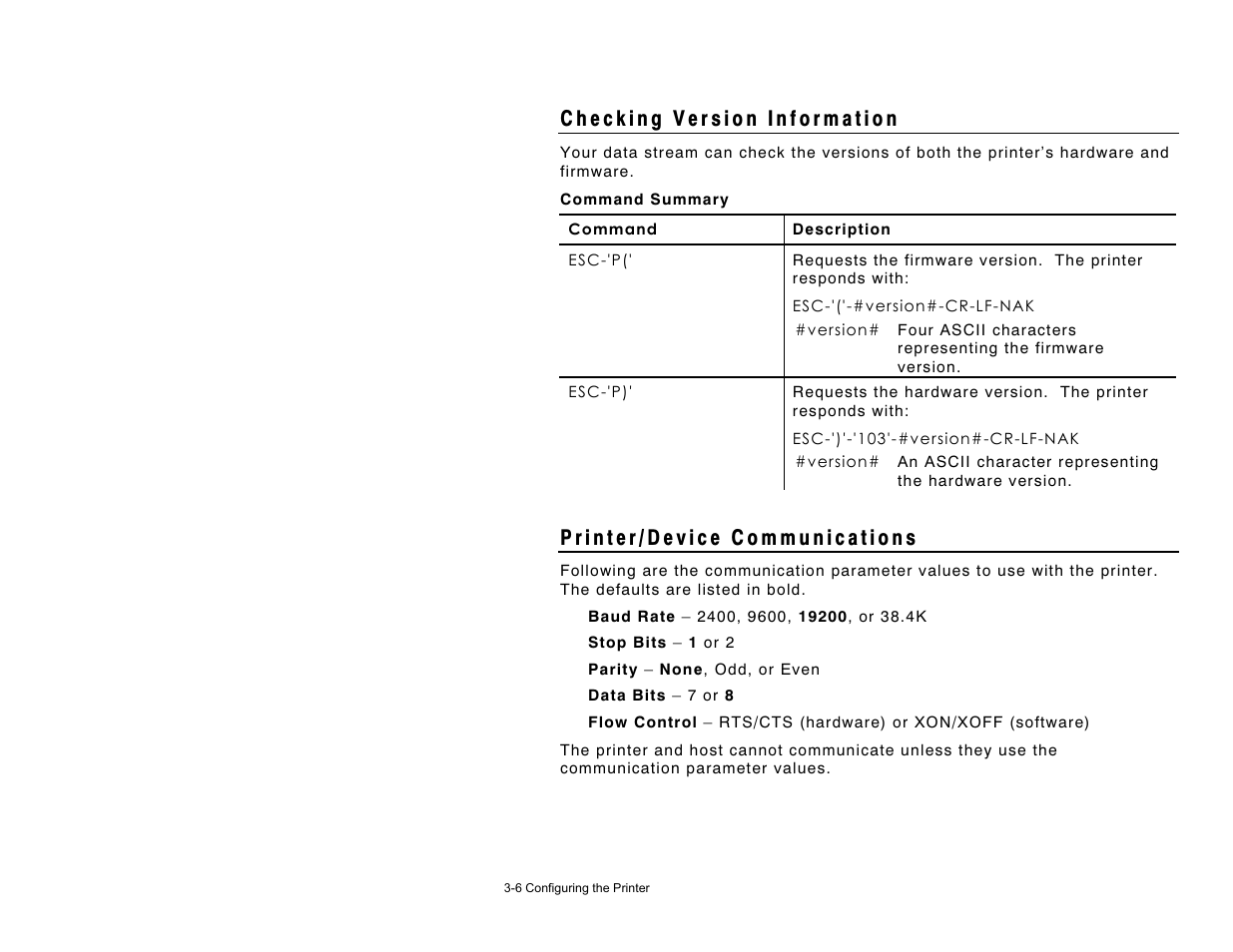 Checking Version Information

Your data stream can check the versions of both the printer's hardware and firmware.

Command Summary

| Command | Description |
|---|---|
| ESC-'P(' | Requests the firmware version. The printer responds with: ESC-'('-#version#-CR-LF-NAK #version# Four ASCII characters representing the firmware version. |
| ESC-'P)' | Requests the hardware version. The printer responds with: ESC-')'-'103'-#version#-CR-LF-NAK #version# An ASCII character representing the hardware version. |

Printer/Device Communications

Following are the communication parameter values to use with the printer. The defaults are listed in bold.

Baud Rate – 2400, 9600, 19200, or 38.4K

Stop Bits – 1 or 2

Parity – None, Odd, or Even

Data Bits – 7 or 8

Flow Control – RTS/CTS (hardware) or XON/XOFF (software)

The printer and host cannot communicate unless they use the communication parameter values.

3-6 Configuring the Printer